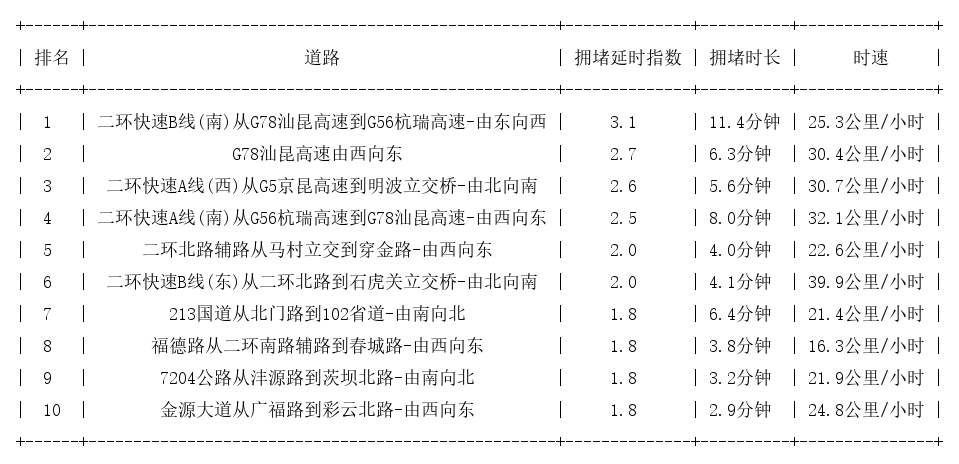 | 排名 | 道路 | 拥堵延时指数 | 拥堵时长 | 时速 |
|---|---|---|---|---|
| 1 | 二环快速B线(南)从G78汕昆高速到G56杭瑞高速-由东向西 | 3.1 | 11.4分钟 | 25.3公里/小时 |
| 2 | G78汕昆高速由西向东 | 2.7 | 6.3分钟 | 30.4公里/小时 |
| 3 | 二环快速A线(西)从G5京昆高速到明波立交桥-由北向南 | 2.6 | 5.6分钟 | 30.7公里/小时 |
| 4 | 二环快速A线(南)从G56杭瑞高速到G78汕昆高速-由西向东 | 2.5 | 8.0分钟 | 32.1公里/小时 |
| 5 | 二环北路辅路从马村立交到穿金路-由西向东 | 2.0 | 4.0分钟 | 22.6公里/小时 |
| 6 | 二环快速B线(东)从二环北路到石虎关立交桥-由北向南 | 2.0 | 4.1分钟 | 39.9公里/小时 |
| 7 | 213国道从北门路到102省道-由南向北 | 1.8 | 6.4分钟 | 21.4公里/小时 |
| 8 | 福德路从二环南路辅路到春城路-由西向东 | 1.8 | 3.8分钟 | 16.3公里/小时 |
| 9 | 7204公路从沣源路到茨坝北路-由南向北 | 1.8 | 3.2分钟 | 21.9公里/小时 |
| 10 | 金源大道从广福路到彩云北路-由西向东 | 1.8 | 2.9分钟 | 24.8公里/小时 |